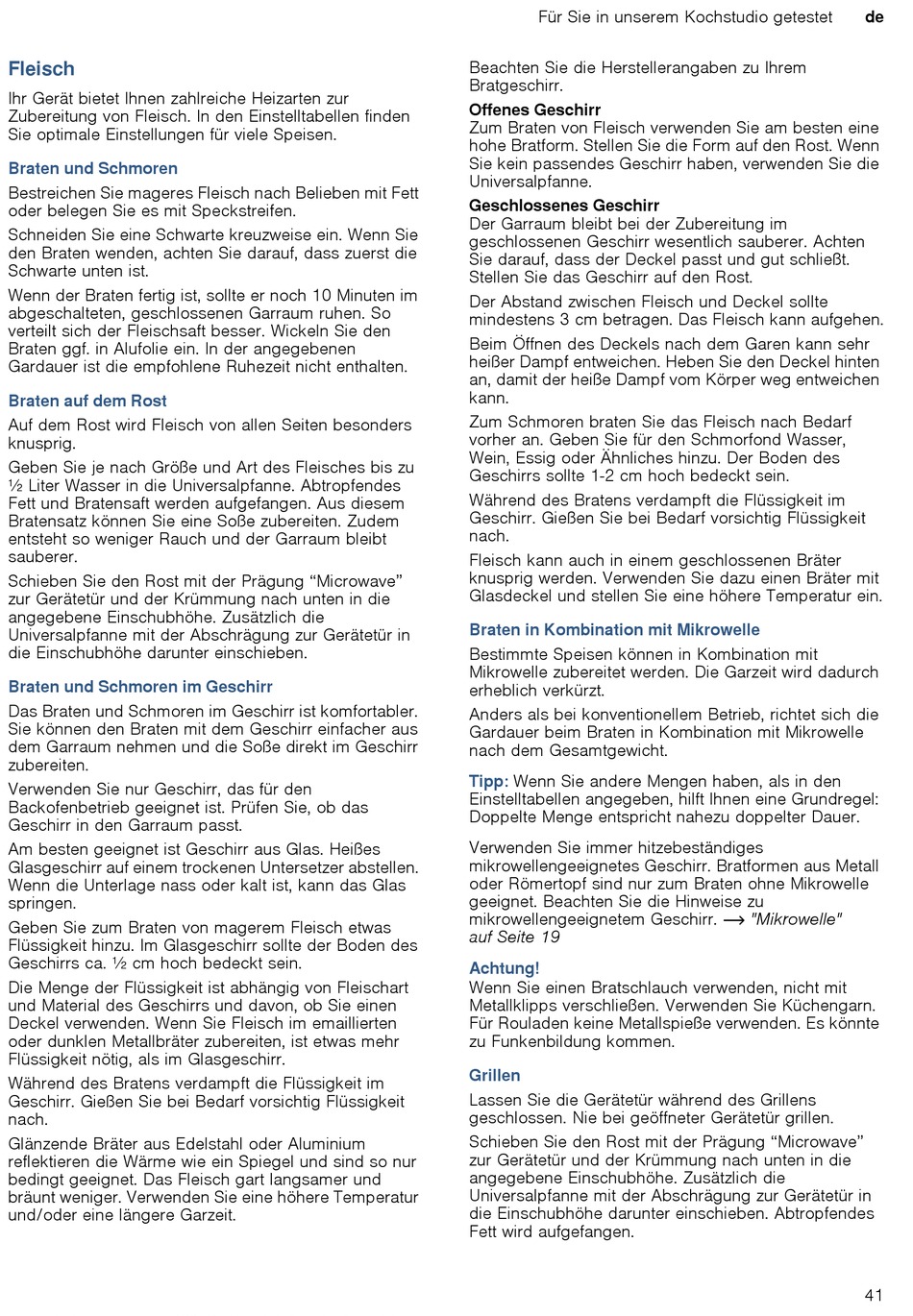 Für Sie in unserem Kochstudio getestet de

Fleisch

Ihr Gerät bietet Ihnen zahlreiche Heizarten zur Zubereitung von Fleisch. In den Einstelltabellen finden Sie optimale Einstellungen für viele Speisen.

Braten und Schmoren

Bestreichen Sie mageres Fleisch nach Belieben mit Fett oder belegen Sie es mit Speckstreifen.

Schneiden Sie eine Schwarte kreuzweise ein. Wenn Sie den Braten wenden, achten Sie darauf, dass zuerst die Schwarte unten ist.

Wenn der Braten fertig ist, sollte er noch 10 Minuten im abgeschalteten, geschlossenen Garraum ruhen. So verteilt sich der Fleischsaft besser. Wickeln Sie den Braten ggf. in Alufolie ein. In der angegebenen Gardauer ist die empfohlene Ruhezeit nicht enthalten.

Braten auf dem Rost

Auf dem Rost wird Fleisch von allen Seiten besonders knusprig.

Geben Sie je nach Größe und Art des Fleisches bis zu ½ Liter Wasser in die Universalpfanne. Abtropfendes Fett und Bratensaft werden aufgefangen. Aus diesem Bratensatz können Sie eine Soße zubereiten. Zudem entsteht so weniger Rauch und der Garraum bleibt sauberer.

Schieben Sie den Rost mit der Prägung “Microwave” zur Gerätetür und der Krümmung nach unten in die angegebene Einschubhöhe. Zusätzlich die Universalpfanne mit der Abschrägung zur Gerätetür in die Einschubhöhe darunter einschieben.

Braten und Schmoren im Geschirr

Das Braten und Schmoren im Geschirr ist komfortabler. Sie können den Braten mit dem Geschirr einfacher aus dem Garraum nehmen und die Soße direkt im Geschirr zubereiten.

Verwenden Sie nur Geschirr, das für den Backofenbetrieb geeignet ist. Prüfen Sie, ob das Geschirr in den Garraum passt.

Am besten geeignet ist Geschirr aus Glas. Heißes Glasgeschirr auf einem trockenen Untersetzer abstellen. Wenn die Unterlage nass oder kalt ist, kann das Glas springen.

Geben Sie zum Braten von magerem Fleisch etwas Flüssigkeit hinzu. Im Glasgeschirr sollte der Boden des Geschirrs ca. ½ cm hoch bedeckt sein.

Die Menge der Flüssigkeit ist abhängig von Fleischart und Material des Geschirrs und davon, ob Sie einen Deckel verwenden. Wenn Sie Fleisch im emaillierten oder dunklen Metallbräter zubereiten, ist etwas mehr Flüssigkeit nötig, als im Glasgeschirr.

Während des Bratens verdampft die Flüssigkeit im Geschirr. Gießen Sie bei Bedarf vorsichtig Flüssigkeit nach.

Glänzende Bräter aus Edelstahl oder Aluminium reflektieren die Wärme wie ein Spiegel und sind so nur bedingt geeignet. Das Fleisch gart langsamer und bräunt weniger. Verwenden Sie eine höhere Temperatur und/oder eine längere Garzeit.

Beachten Sie die Herstellerangaben zu Ihrem Bratgeschirr.

Offenes Geschirr
Zum Braten von Fleisch verwenden Sie am besten eine hohe Bratform. Stellen Sie die Form auf den Rost. Wenn Sie kein passendes Geschirr haben, verwenden Sie die Universalpfanne.

Geschlossenes Geschirr
Der Garraum bleibt bei der Zubereitung im geschlossenen Geschirr wesentlich sauberer. Achten Sie darauf, dass der Deckel passt und gut schließt. Stellen Sie das Geschirr auf den Rost.

Der Abstand zwischen Fleisch und Deckel sollte mindestens 3 cm betragen. Das Fleisch kann aufgehen.

Beim Öffnen des Deckels nach dem Garen kann sehr heißer Dampf entweichen. Heben Sie den Deckel hinten an, damit der heiße Dampf vom Körper weg entweichen kann.

Zum Schmoren braten Sie das Fleisch nach Bedarf vorher an. Geben Sie für den Schmorfond Wasser, Wein, Essig oder Ähnliches hinzu. Der Boden des Geschirrs sollte 1-2 cm hoch bedeckt sein.

Während des Bratens verdampft die Flüssigkeit im Geschirr. Gießen Sie bei Bedarf vorsichtig Flüssigkeit nach.

Fleisch kann auch in einem geschlossenen Bräter knusprig werden. Verwenden Sie dazu einen Bräter mit Glasdeckel und stellen Sie eine höhere Temperatur ein.

Braten in Kombination mit Mikrowelle

Bestimmte Speisen können in Kombination mit Mikrowelle zubereitet werden. Die Garzeit wird dadurch erheblich verkürzt.

Anders als bei konventionellem Betrieb, richtet sich die Gardauer beim Braten in Kombination mit Mikrowelle nach dem Gesamtgewicht.

Tipp: Wenn Sie andere Mengen haben, als in den Einstelltabellen angegeben, hilft Ihnen eine Grundregel: Doppelte Menge entspricht nahezu doppelter Dauer.

Verwenden Sie immer hitzebeständiges mikrowellengeeignetes Geschirr. Bratformen aus Metall oder Römertopf sind nur zum Braten ohne Mikrowelle geeignet. Beachten Sie die Hinweise zu mikrowellengeeignetem Geschirr. ⟶ "Mikrowelle" auf Seite 19

Achtung!
Wenn Sie einen Bratschlauch verwenden, nicht mit Metallklipps verschließen. Verwenden Sie Küchengarn. Für Rouladen keine Metallspieße verwenden. Es könnte zu Funkenbildung kommen.

Grillen

Lassen Sie die Gerätetür während des Grillens geschlossen. Nie bei geöffneter Gerätetür grillen.

Schieben Sie den Rost mit der Prägung “Microwave” zur Gerätetür und der Krümmung nach unten in die angegebene Einschubhöhe. Zusätzlich die Universalpfanne mit der Abschrägung zur Gerätetür in die Einschubhöhe darunter einschieben. Abtropfendes Fett wird aufgefangen.

41